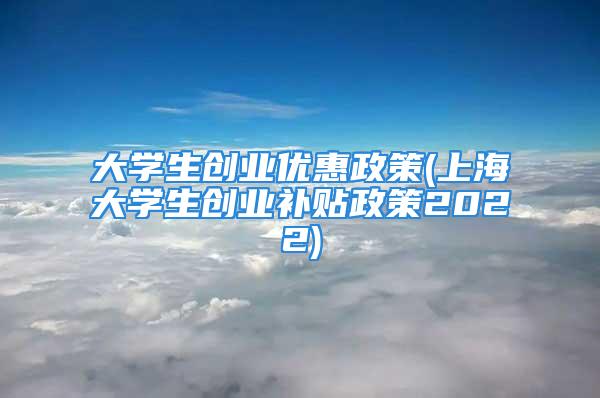 大学生创业优惠政策(上海大学生创业补贴政策2022)